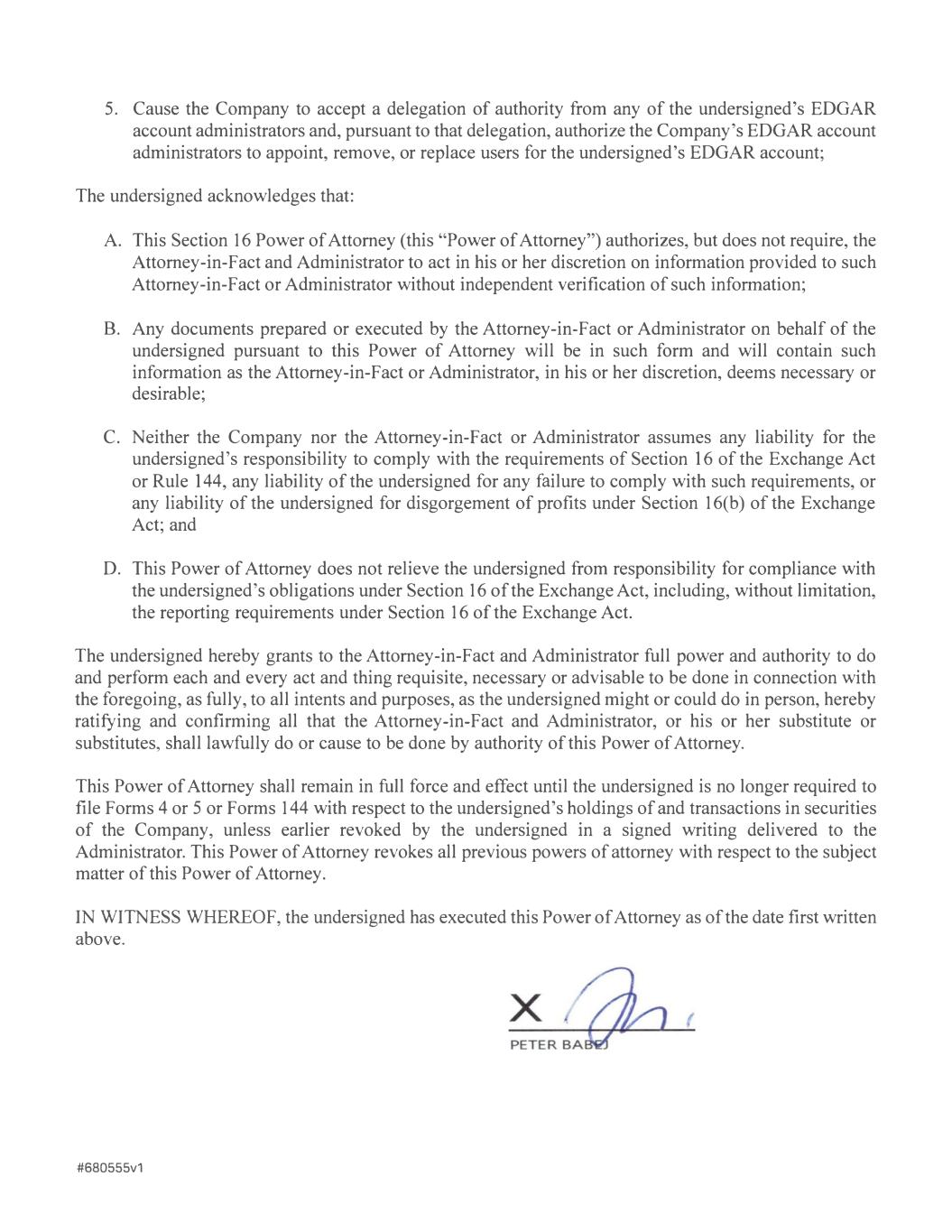 5. Cause the Company to accept a delegation of authority from any of the undersigned's EDGAR account administrators and, pursuant to that delegation, authorize the Company's EDGAR account administrators to appoint, remove, or replace users for the undersigned's EDGAR account;

The undersigned acknowledges that:

A. This Section 16 Power of Attorney (this "Power of Attorney") authorizes, but does not require, the Attorney-in-Fact and Administrator to act in his or her discretion on information provided to such Attorney-in-Fact or Administrator without independent verification of such information;

B. Any documents prepared or executed by the Attorney-in-Fact or Administrator on behalf of the undersigned pursuant to this Power of Attorney will be in such form and will contain such information as the Attorney-in-Fact or Administrator, in his or her discretion, deems necessary or desirable;

C. Neither the Company nor the Attorney-in-Fact or Administrator assumes any liability for the undersigned's responsibility to comply with the requirements of Section 16 of the Exchange Act or Rule 144, any liability of the undersigned for any failure to comply with such requirements, or any liability of the undersigned for disgorgement of profits under Section 16(b) of the Exchange Act; and

D. This Power of Attorney does not relieve the undersigned from responsibility for compliance with the undersigned's obligations under Section 16 of the Exchange Act, including, without limitation, the reporting requirements under Section 16 of the Exchange Act.

The undersigned hereby grants to the Attorney-in-Fact and Administrator full power and authority to do and perform each and every act and thing requisite, necessary or advisable to be done in connection with the foregoing, as fully, to all intents and purposes, as the undersigned might or could do in person, hereby ratifying and confirming all that the Attorney-in-Fact and Administrator, or his or her substitute or substitutes, shall lawfully do or cause to be done by authority of this Power of Attorney.

This Power of Attorney shall remain in full force and effect until the undersigned is no longer required to file Forms 4 or 5 or Forms 144 with respect to the undersigned's holdings of and transactions in securities of the Company, unless earlier revoked by the undersigned in a signed writing delivered to the Administrator. This Power of Attorney revokes all previous powers of attorney with respect to the subject matter of this Power of Attorney.

IN WITNESS WHEREOF, the undersigned has executed this Power of Attorney as of the date first written above.

X
PETER BABEJ

#680555v1